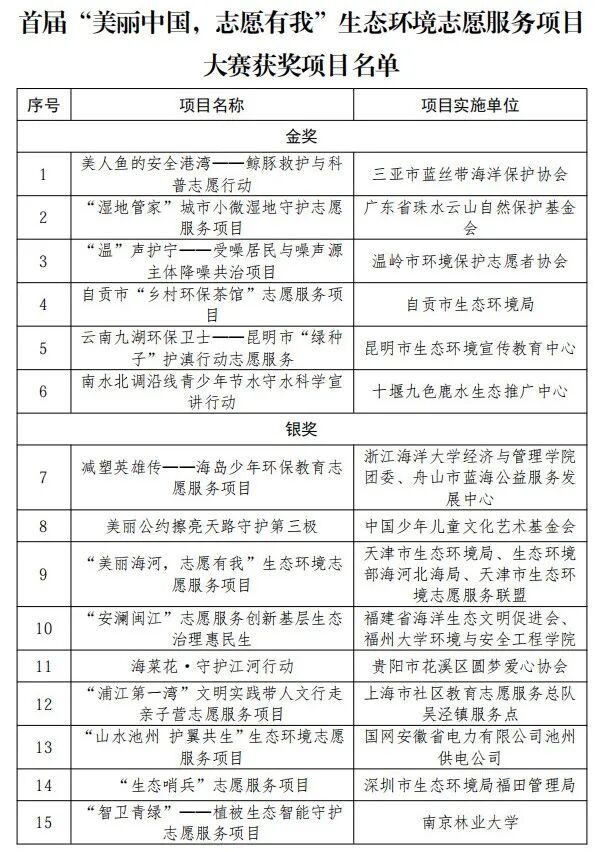 首届“美丽中国，志愿有我”生态环境志愿服务项目大赛获奖项目名单

| 序号 | 项目名称 | 项目实施单位 |
|---|---|---|
| 金奖 | | |
| 1 | 美人鱼的安全港湾——鲸豚救护与科普志愿行动 | 三亚市蓝丝带海洋保护协会 |
| 2 | “湿地管家”城市小微湿地守护志愿服务项目 | 广东省珠水云山自然保护基金会 |
| 3 | “温”声护宁——受噪居民与噪声源主体降噪共治项目 | 温岭市环境保护志愿者协会 |
| 4 | 自贡市“乡村环保茶馆”志愿服务项目 | 自贡市生态环境局 |
| 5 | 云南九湖环保卫士——昆明市“绿种子”护滇行动志愿服务 | 昆明市生态环境宣传教育中心 |
| 6 | 南水北调沿线青少年节水守水科学宣讲行动 | 十堰九色鹿水生态推广中心 |
| 银奖 | | |
| 7 | 减塑英雄传——海岛少年环保教育志愿服务项目 | 浙江海洋大学经济与管理学院团委、舟山市蓝海公益服务发展中心 |
| 8 | 美丽公约擦亮天路守护第三极 | 中国少年儿童文化艺术基金会 |
| 9 | “美丽海河，志愿有我”生态环境志愿服务项目 | 天津市生态环境局、生态环境部海河北海局、天津市生态环境志愿服务联盟 |
| 10 | “安澜闽江”志愿服务创新基层生态治理惠民生 | 福建省海洋生态文明促进会、福州大学环境与安全工程学院 |
| 11 | 海菜花·守护江河行动 | 贵阳市花溪区圆梦爱心协会 |
| 12 | “浦江第一湾”文明实践带人文行走亲子营志愿服务项目 | 上海市社区教育志愿服务总队吴泾镇服务点 |
| 13 | “山水池州 护翼共生”生态环境志愿服务项目 | 国网安徽省电力有限公司池州供电公司 |
| 14 | “生态哨兵”志愿服务项目 | 深圳市生态环境局福田管理局 |
| 15 | “智卫青绿”——植被生态智能守护志愿服务项目 | 南京林业大学 |